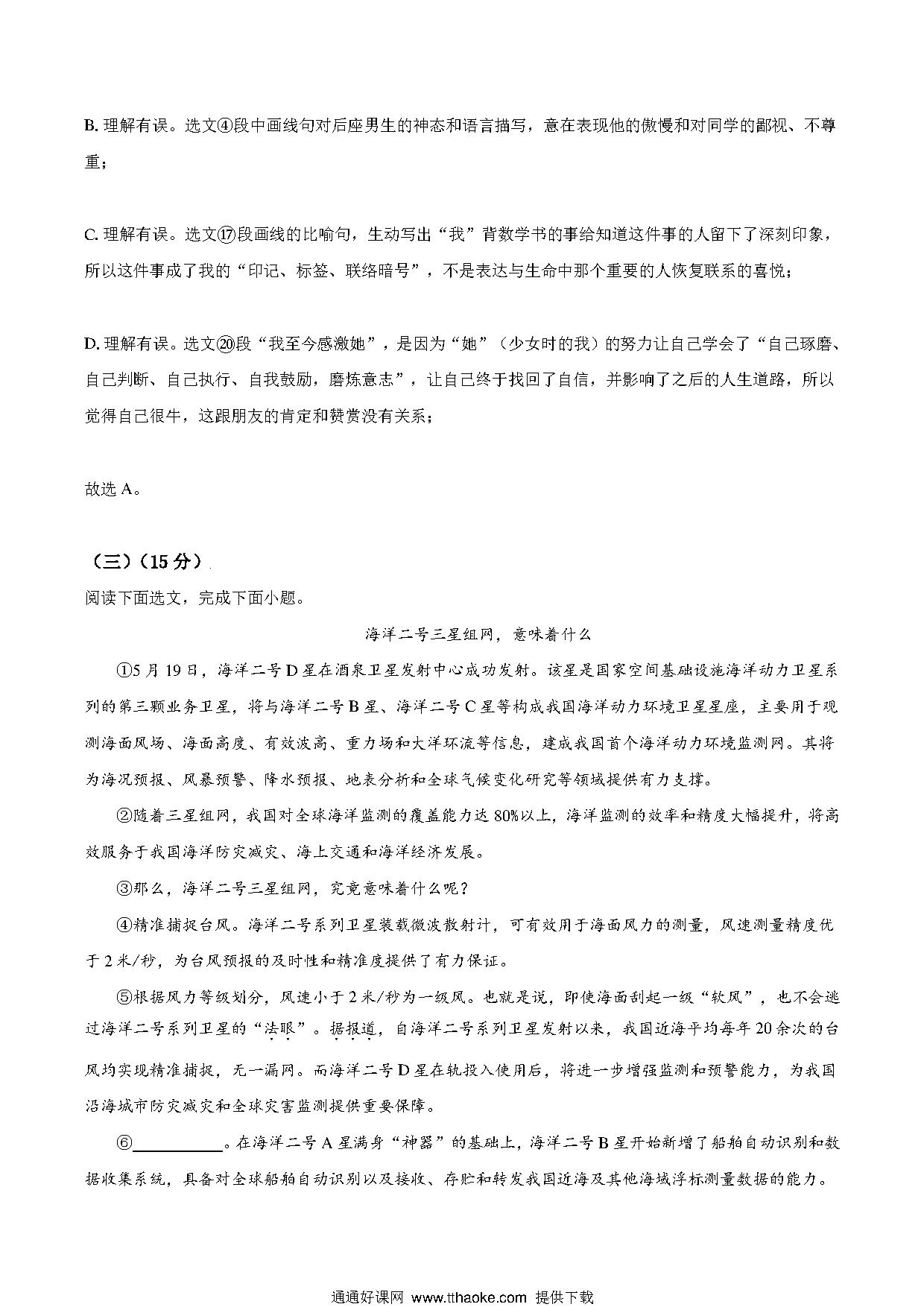 B. 理解有误。选文④段中画线句对后座男生的神态和语言描写，意在表现他的傲慢和对同学的鄙视、不尊重；

C. 理解有误。选文⑰段画线的比喻句，生动写出“我”背数学书的事给知道这件事的人留下了深刻印象，所以这件事成了我的“印记、标签、联络暗号”，不是表达与生命中那个重要的人恢复联系的喜悦；

D. 理解有误。选文⑳段“我至今感激她”，是因为“她”（少女时的我）的努力让自己学会了“自己琢磨、自己判断、自己执行、自我鼓励，磨炼意志”，让自己终于找回了自信，并影响了之后的人生道路，所以觉得自己很牛，这跟朋友的肯定和赞赏没有关系；

故选 A。

（三）（15 分）
阅读下面选文，完成下面小题。

海洋二号三星组网，意味着什么

①5 月 19 日，海洋二号 D 星在酒泉卫星发射中心成功发射。该星是国家空间基础设施海洋动力卫星系列的第三颗业务卫星，将与海洋二号 B 星、海洋二号 C 星等构成我国海洋动力环境卫星星座，主要用于观测海面风场、海面高度、有效波高、重力场和大洋环流等信息，建成我国首个海洋动力环境监测网。其将为海况预报、风暴预警、降水预报、地表分析和全球气候变化研究等领域提供有力支撑。

②随着三星组网，我国对全球海洋监测的覆盖能力达 80%以上，海洋监测的效率和精度大幅提升，将高效服务于我国海洋防灾减灾、海上交通和海洋经济发展。

③那么，海洋二号三星组网，究竟意味着什么呢？

④精准捕捉台风。海洋二号系列卫星装载微波散射计，可有效用于海面风力的测量，风速测量精度优于 2 米/秒，为台风预报的及时性和精准度提供了有力保证。

⑤根据风力等级划分，风速小于 2 米/秒为一级风。也就是说，即使海面刮起一级“软风”，也不会逃过海洋二号系列卫星的“法眼”。据报道，自海洋二号系列卫星发射以来，我国近海平均每年 20 余次的台风均实现精准捕捉，无一漏网。而海洋二号 D 星在轨投入使用后，将进一步增强监测和预警能力，为我国沿海城市防灾减灾和全球灾害监测提供重要保障。

⑥__________。在海洋二号 A 星满身“神器”的基础上，海洋二号 B 星开始新增了船舶自动识别和数据收集系统，具备对全球船舶自动识别以及接收、存贮和转发我国近海及其他海域浮标测量数据的能力。

通通好课网 www.tthaoke.com 提供下载